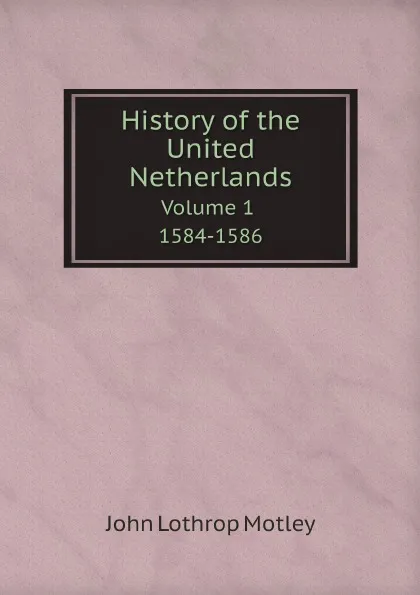 History of the United Netherlands
Volume 1
1584-1586

John Lothrop Motley